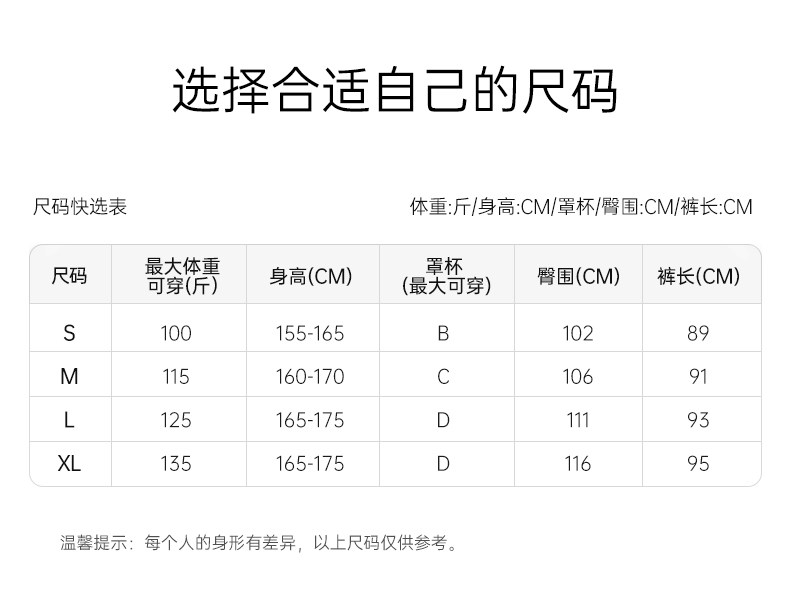 选择合适自己的尺码

尺码快选表 体重:斤/身高:CM/罩杯/臀围:CM/裤长:CM

| 尺码 | 最大体重可穿(斤) | 身高(CM) | 罩杯(最大可穿) | 臀围(CM) | 裤长(CM) |
|---|---|---|---|---|---|
| S | 100 | 155-165 | B | 102 | 89 |
| M | 115 | 160-170 | C | 106 | 91 |
| L | 125 | 165-175 | D | 111 | 93 |
| XL | 135 | 165-175 | D | 116 | 95 |

温馨提示：每个人的身形有差异，以上尺码仅供参考。